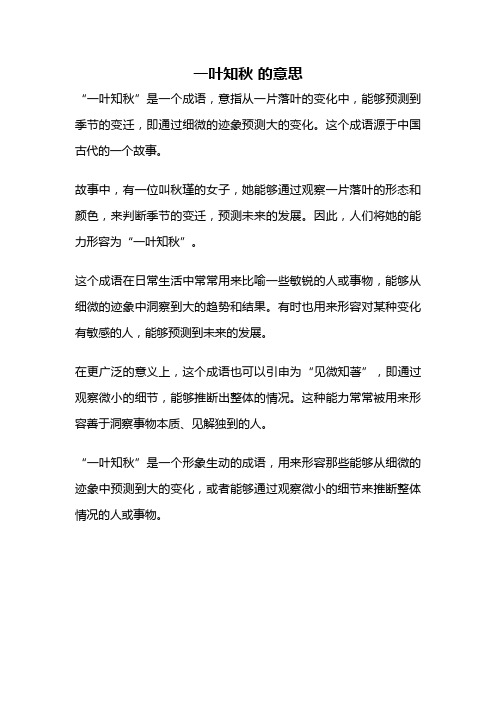 一叶知秋 的意思

“一叶知秋”是一个成语，意指从一片落叶的变化中，能够预测到季节的变迁，即通过细微的迹象预测大的变化。这个成语源于中国古代的一个故事。

故事中，有一位叫秋瑾的女子，她能够通过观察一片落叶的形态和颜色，来判断季节的变迁，预测未来的发展。因此，人们将她的能力形容为“一叶知秋”。

这个成语在日常生活中常常用来比喻一些敏锐的人或事物，能够从细微的迹象中洞察到大的趋势和结果。有时也用来形容对某种变化有敏感的人，能够预测到未来的发展。

在更广泛的意义上，这个成语也可以引申为“见微知著”，即通过观察微小的细节，能够推断出整体的情况。这种能力常常被用来形容善于洞察事物本质、见解独到的人。

“一叶知秋”是一个形象生动的成语，用来形容那些能够从细微的迹象中预测到大的变化，或者能够通过观察微小的细节来推断整体情况的人或事物。